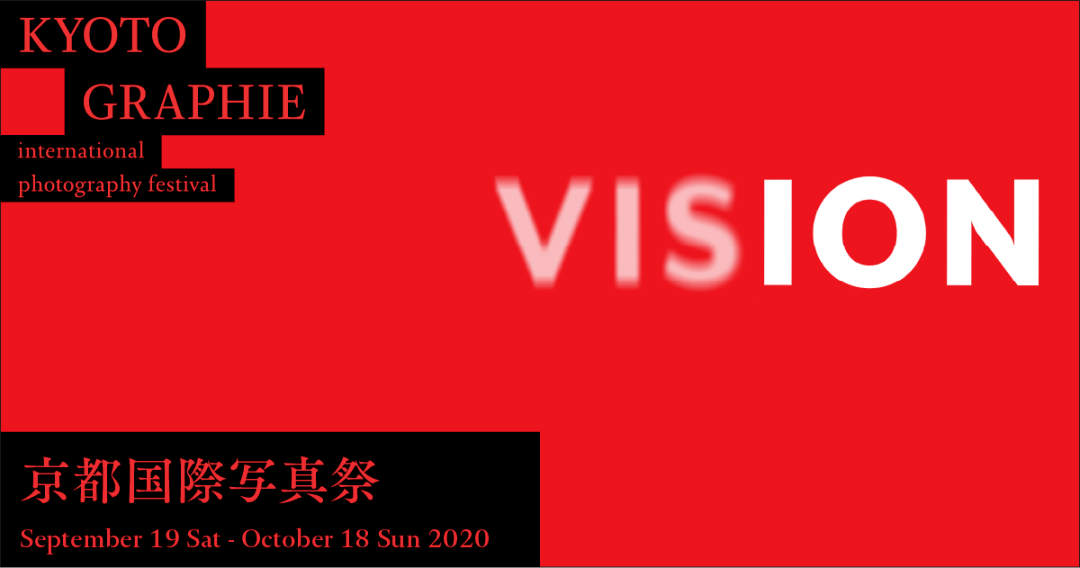 KYOTO
GRAPHIE
international
photography festival

VISION

京都国際写真祭
September 19 Sat - October 18 Sun 2020